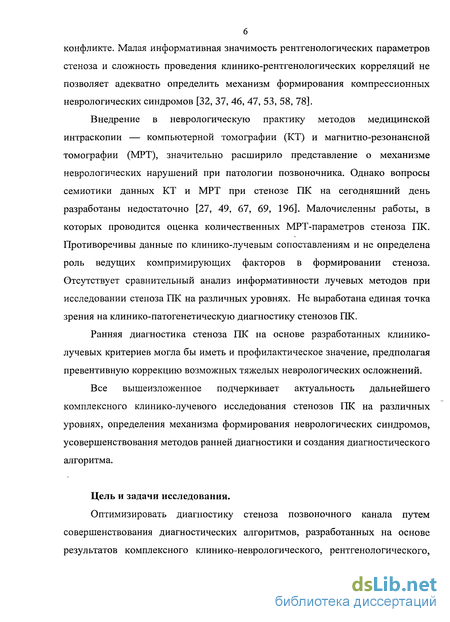 6

конфликте. Малая информативная значимость рентгенологических параметров стеноза и сложность проведения клинико-рентгенологических корреляций не позволяет адекватно определить механизм формирования компрессионных неврологических синдромов [32, 37, 46, 47, 53, 58, 78].

Внедрение в неврологическую практику методов медицинской интраскопии — компьютерной томографии (КТ) и магнитно-резонансной томографии (МРТ), значительно расширило представление о механизме неврологических нарушений при патологии позвоночника. Однако вопросы семиотики данных КТ и МРТ при стенозе ПК на сегодняшний день разработаны недостаточно [27, 49, 67, 69, 196]. Малочисленны работы, в которых проводится оценка количественных МРТ-параметров стеноза ПК. Противоречивы данные по клинико-лучевым сопоставлениям и не определена роль ведущих компримирующих факторов в формировании стеноза. Отсутствует сравнительный анализ информативности лучевых методов при исследовании стеноза ПК на различных уровнях. Не выработана единая точка зрения на клинико-патогенетическую диагностику стенозов ПК.

Ранняя диагностика стеноза ПК на основе разработанных клинико-лучевых критериев могла бы иметь и профилактическое значение, предполагая превентивную коррекцию возможных тяжелых неврологических осложнений.

Все вышеизложенное подчеркивает актуальность дальнейшего комплексного клинико-лучевого исследования стенозов ПК на различных уровнях, определения механизма формирования неврологических синдромов, усовершенствования методов ранней диагностики и создания диагностического алгоритма.

Цель и задачи исследования.

Оптимизировать диагностику стеноза позвоночного канала путем совершенствования диагностических алгоритмов, разработанных на основе результатов комплексного клинико-неврологического, рентгенологического,

dsLib.net
библиотека диссертаций